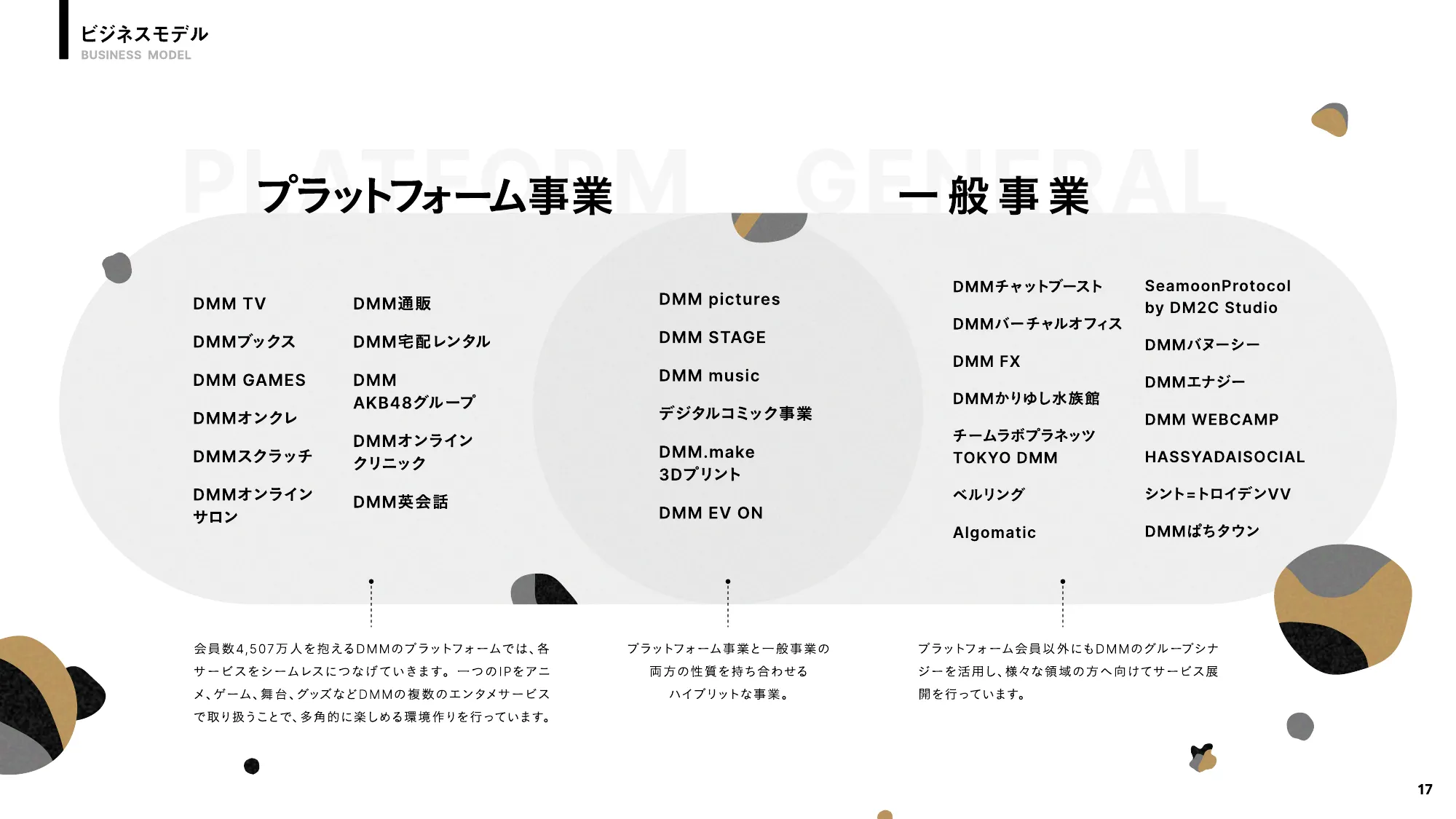 ビジネスモデル
BUSINESS MODEL

PLATFORM
プラットフォーム事業

GENERAL
一般事業

DMM TV
DMMブックス
DMM GAMES
DMMオンクレ
DMMスクラッチ
DMMオンラインサロン

DMM通販
DMM宅配レンタル
DMM AKB48グループ
DMMオンラインクリニック
DMM英会話

DMM pictures
DMM STAGE
DMM music
デジタルコミック事業
DMM.make 3Dプリント
DMM EV ON

DMMチャットブースト
DMMバーチャルオフィス
DMM FX
DMMかりゆし水族館
チームラボプラネッツ TOKYO DMM
ベルリング
Algomatic

SeamoonProtocol by DM2C Studio
DMMバヌーシー
DMMエナジー
DMM WEBCAMP
HASSYADAISOCIAL
シント=トロイデンVV
DMMぱちタウン

会員数4,507万人を抱えるDMMのプラットフォームでは、各サービスをシームレスにつなげていきます。一つのIPをアニメ、ゲーム、舞台、グッズなどDMMの複数のエンタメサービスで取り扱うことで、多角的に楽しめる環境作りを行っています。

プラットフォーム事業と一般事業の両方の性質を持ち合わせるハイブリットな事業。

プラットフォーム会員以外にもDMMのグループシナジーを活用し、様々な領域の方へ向けてサービス展開を行っています。

17